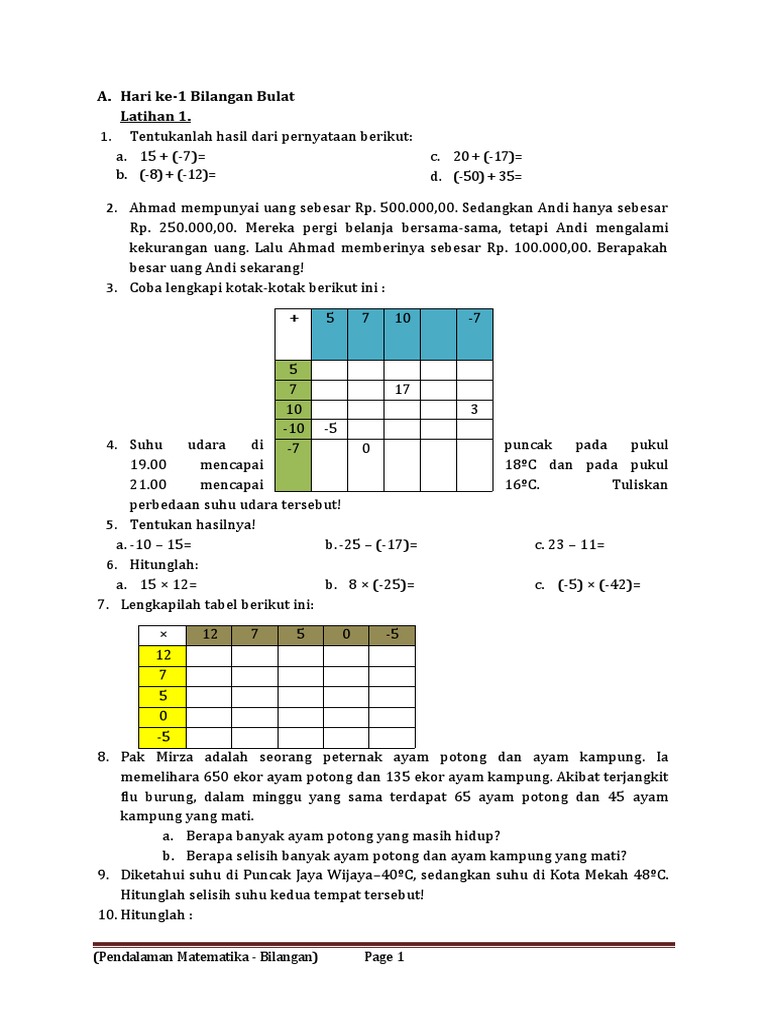 A. Hari ke-1 Bilangan Bulat

Latihan 1.

1. Tentukanlah hasil dari pernyataan berikut:

a. 15 + (-7)=
b. (-8) + (-12)=

c. 20 + (-17)=
d. (-50) + 35=

2. Ahmad mempunyai uang sebesar Rp. 500.000,00. Sedangkan Andi hanya sebesar Rp. 250.000,00. Mereka pergi belanja bersama-sama, tetapi Andi mengalami kekurangan uang. Lalu Ahmad memberinya sebesar Rp. 100.000,00. Berapakah besar uang Andi sekarang!

3. Coba lengkapi kotak-kotak berikut ini :

| + | 5 | 7 | 10 | | -7 |
|---|---|---|---|---|---|
| 5 | | | | | |
| 7 | | | 17 | | |
| 10 | | | | | 3 |
| -10 | -5 | | | | |
| -7 | | 0 | | | |

4. Suhu udara di puncak pada pukul 19.00 mencapai 18ºC dan pada pukul 21.00 mencapai 16ºC. Tuliskan perbedaan suhu udara tersebut!

5. Tentukan hasilnya!

a. -10 – 15=
b. -25 – (-17)=
c. 23 – 11=

6. Hitunglah:

a. 15 × 12=
b. 8 × (-25)=
c. (-5) × (-42)=

7. Lengkapilah tabel berikut ini:

| × | 12 | 7 | 5 | 0 | -5 |
|---|---|---|---|---|---|
| 12 | | | | | |
| 7 | | | | | |
| 5 | | | | | |
| 0 | | | | | |
| -5 | | | | | |

8. Pak Mirza adalah seorang peternak ayam potong dan ayam kampung. Ia memelihara 650 ekor ayam potong dan 135 ekor ayam kampung. Akibat terjangkit flu burung, dalam minggu yang sama terdapat 65 ayam potong dan 45 ayam kampung yang mati.

a. Berapa banyak ayam potong yang masih hidup?
b. Berapa selisih banyak ayam potong dan ayam kampung yang mati?

9. Diketahui suhu di Puncak Jaya Wijaya–40ºC, sedangkan suhu di Kota Mekah 48ºC. Hitunglah selisih suhu kedua tempat tersebut!

10. Hitunglah :

(Pendalaman Matematika - Bilangan) Page 1